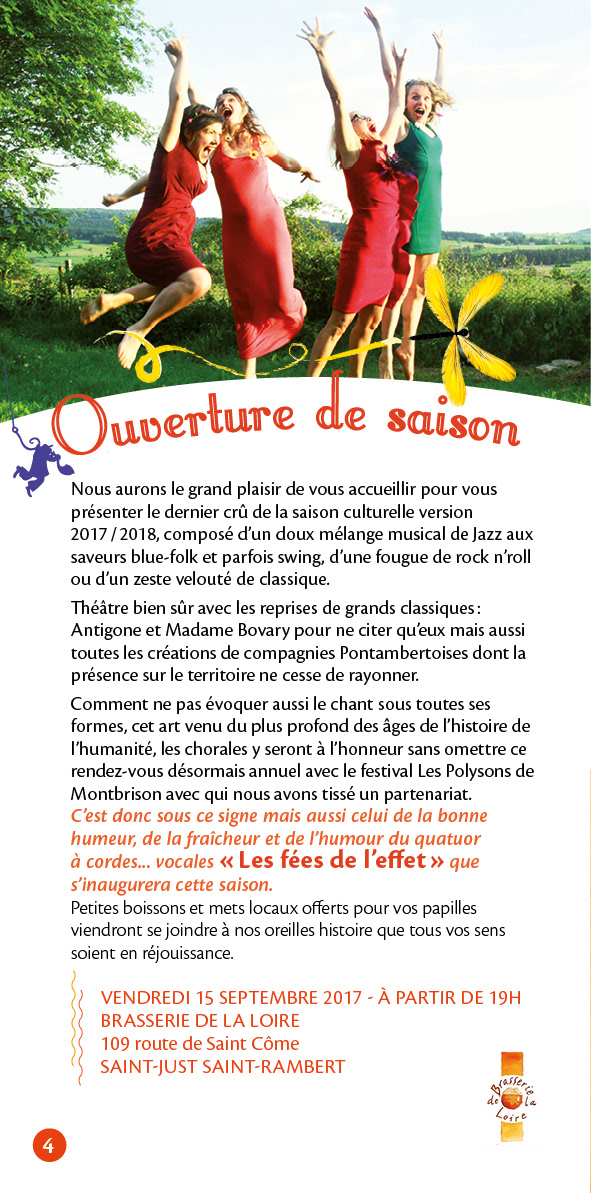 Ouverture de saison

Nous aurons le grand plaisir de vous accueillir pour vous présenter le dernier crû de la saison culturelle version 2017 / 2018, composé d'un doux mélange musical de Jazz aux saveurs blue-folk et parfois swing, d'une fougue de rock n'roll ou d'un zeste velouté de classique.

Théâtre bien sûr avec les reprises de grands classiques : Antigone et Madame Bovary pour ne citer qu'eux mais aussi toutes les créations de compagnies Pontambertoises dont la présence sur le territoire ne cesse de rayonner.

Comment ne pas évoquer aussi le chant sous toutes ses formes, cet art venu du plus profond des âges de l'histoire de l'humanité, les chorales y seront à l'honneur sans omettre ce rendez-vous désormais annuel avec le festival Les Polysons de Montbrison avec qui nous avons tissé un partenariat.
C'est donc sous ce signe mais aussi celui de la bonne humeur, de la fraîcheur et de l'humour du quatuor à cordes... vocales « Les fées de l'effet » que s'inaugurera cette saison.
Petites boissons et mets locaux offerts pour vos papilles viendront se joindre à nos oreilles histoire que tous vos sens soient en réjouissance.

VENDREDI 15 SEPTEMBRE 2017 - À PARTIR DE 19H
BRASSERIE DE LA LOIRE
109 route de Saint Côme
SAINT-JUST SAINT-RAMBERT

Brasserie de la Loire

4